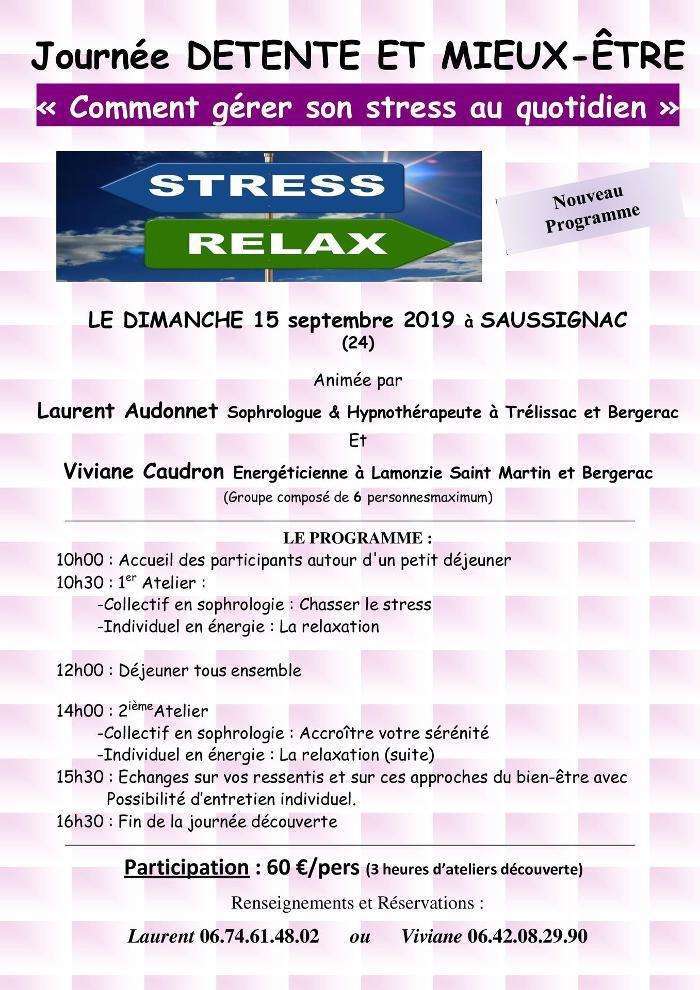 Journée DETENTE ET MIEUX-ÊTRE

« Comment gérer son stress au quotidien »

STRESS

RELAX

Nouveau Programme

LE DIMANCHE 15 septembre 2019 à SAUSSIGNAC (24)

Animée par

Laurent Audonnet Sophrologue & Hypnothérapeute à Trélissac et Bergerac

Et

Viviane Caudron Energéticienne à Lamonzie Saint Martin et Bergerac

(Groupe composé de 6 personnesmaximum)

LE PROGRAMME :

10h00 : Accueil des participants autour d'un petit déjeuner

10h30 : 1$^{er}$ Atelier :
-Collectif en sophrologie : Chasser le stress
-Individuel en énergie : La relaxation

12h00 : Déjeuner tous ensemble

14h00 : 2$^{ième}$Atelier
-Collectif en sophrologie : Accroître votre sérénité
-Individuel en énergie : La relaxation (suite)

15h30 : Echanges sur vos ressentis et sur ces approches du bien-être avec Possibilité d'entretien individuel.

16h30 : Fin de la journée découverte

Participation : 60 €/pers (3 heures d'ateliers découverte)

Renseignements et Réservations :

Laurent 06.74.61.48.02 ou Viviane 06.42.08.29.90